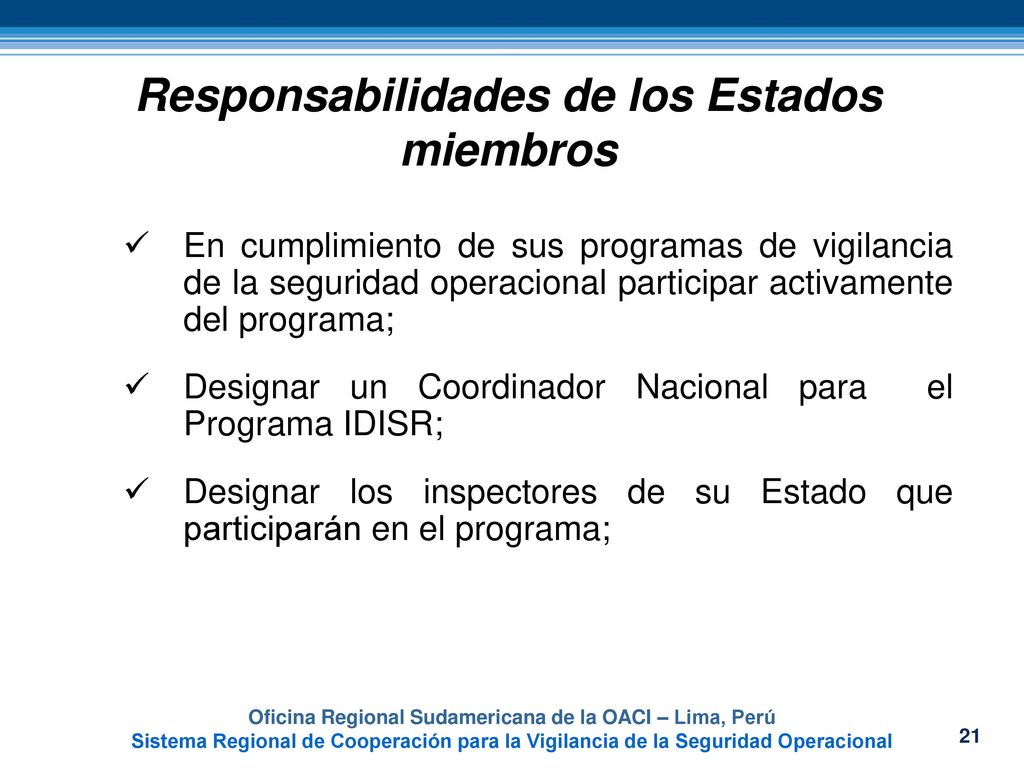 Responsabilidades de los Estados miembros

✓ En cumplimiento de sus programas de vigilancia de la seguridad operacional participar activamente del programa;

✓ Designar un Coordinador Nacional para el Programa IDISR;

✓ Designar los inspectores de su Estado que participarán en el programa;

Oficina Regional Sudamericana de la OACI – Lima, Perú
Sistema Regional de Cooperación para la Vigilancia de la Seguridad Operacional

21